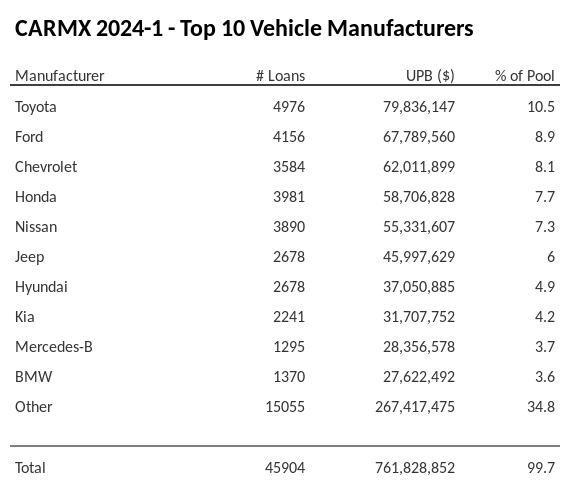 CARMX 2024-1 - Top 10 Vehicle Manufacturers

| Manufacturer | # Loans | UPB ($) | % of Pool |
|---|---|---|---|
| Toyota | 4976 | 79,836,147 | 10.5 |
| Ford | 4156 | 67,789,560 | 8.9 |
| Chevrolet | 3584 | 62,011,899 | 8.1 |
| Honda | 3981 | 58,706,828 | 7.7 |
| Nissan | 3890 | 55,331,607 | 7.3 |
| Jeep | 2678 | 45,997,629 | 6 |
| Hyundai | 2678 | 37,050,885 | 4.9 |
| Kia | 2241 | 31,707,752 | 4.2 |
| Mercedes-B | 1295 | 28,356,578 | 3.7 |
| BMW | 1370 | 27,622,492 | 3.6 |
| Other | 15055 | 267,417,475 | 34.8 |
| Total | 45904 | 761,828,852 | 99.7 |